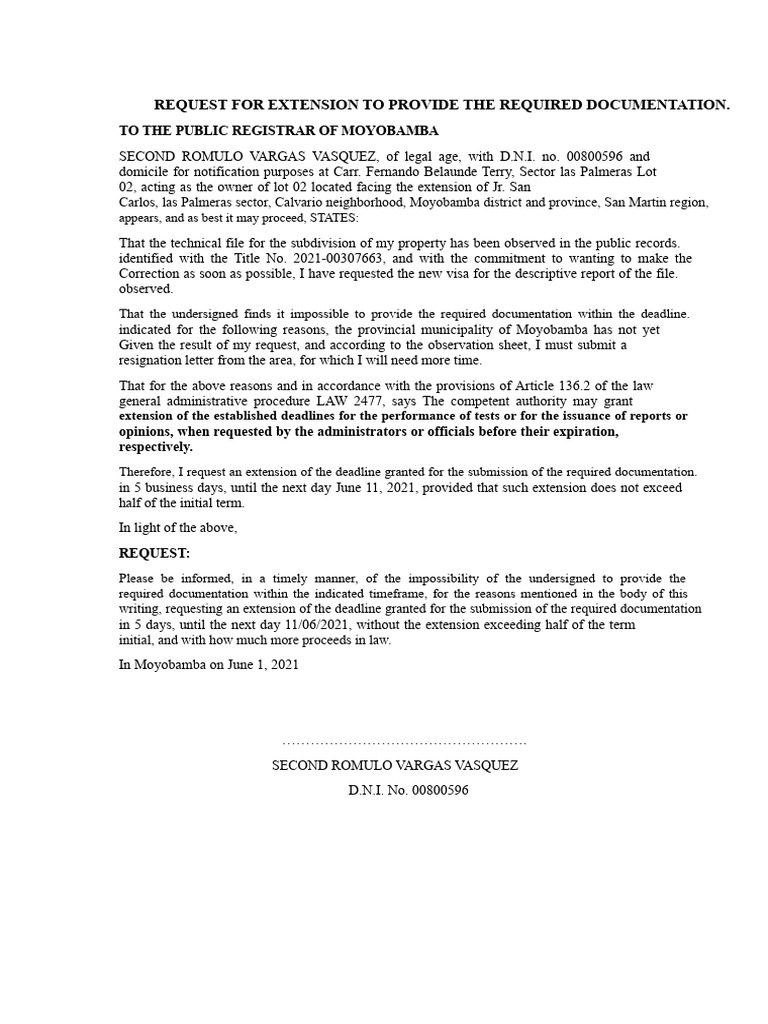 REQUEST FOR EXTENSION TO PROVIDE THE REQUIRED DOCUMENTATION.

TO THE PUBLIC REGISTRAR OF MOYOBAMBA

SECOND ROMULO VARGAS VASQUEZ, of legal age, with D.N.I. no. 00800596 and domicile for notification purposes at Carr. Fernando Belaunde Terry, Sector las Palmeras Lot 02, acting as the owner of lot 02 located facing the extension of Jr. San Carlos, las Palmeras sector, Calvario neighborhood, Moyobamba district and province, San Martin region, appears, and as best it may proceed, STATES:

That the technical file for the subdivision of my property has been observed in the public records. identified with the Title No. 2021-00307663, and with the commitment to wanting to make the Correction as soon as possible, I have requested the new visa for the descriptive report of the file. observed.

That the undersigned finds it impossible to provide the required documentation within the deadline. indicated for the following reasons, the provincial municipality of Moyobamba has not yet Given the result of my request, and according to the observation sheet, I must submit a resignation letter from the area, for which I will need more time.

That for the above reasons and in accordance with the provisions of Article 136.2 of the law general administrative procedure LAW 2477, says The competent authority may grant extension of the established deadlines for the performance of tests or for the issuance of reports or opinions, when requested by the administrators or officials before their expiration, respectively.

Therefore, I request an extension of the deadline granted for the submission of the required documentation. in 5 business days, until the next day June 11, 2021, provided that such extension does not exceed half of the initial term.

In light of the above,

REQUEST:

Please be informed, in a timely manner, of the impossibility of the undersigned to provide the required documentation within the indicated timeframe, for the reasons mentioned in the body of this writing, requesting an extension of the deadline granted for the submission of the required documentation in 5 days, until the next day 11/06/2021, without the extension exceeding half of the term initial, and with how much more proceeds in law.

In Moyobamba on June 1, 2021

SECOND ROMULO VARGAS VASQUEZ

D.N.I. No. 00800596